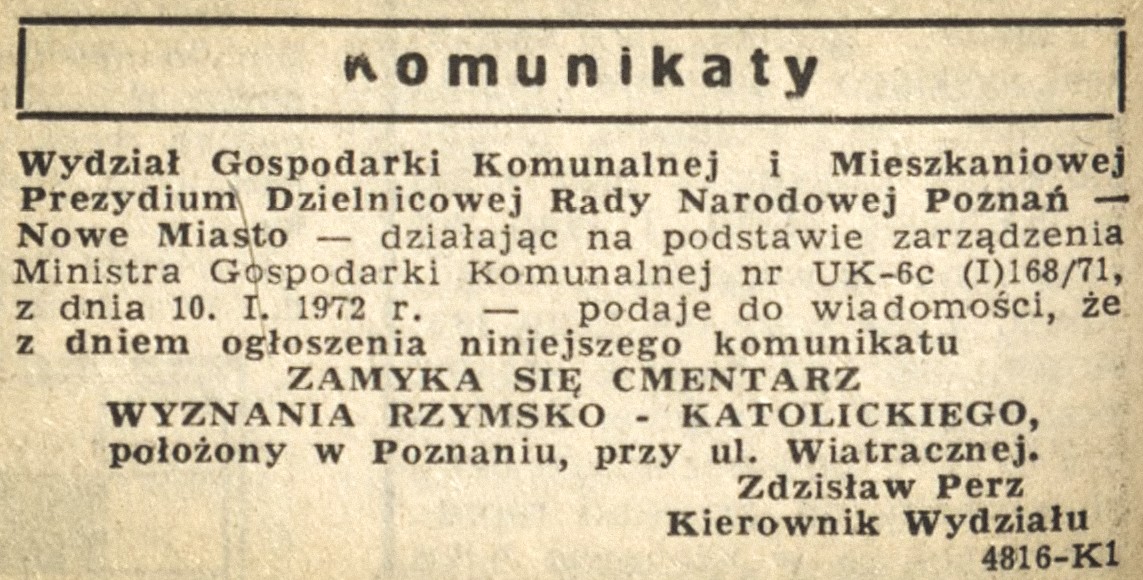 komunikaty

Wydział Gospodarki Komunalnej i Mieszkaniowej Prezydium Dzielnicowej Rady Narodowej Poznań — Nowe Miasto — działając na podstawie zarządzenia Ministra Gospodarki Komunalnej nr UK-6c (I)168/71, z dnia 10. I. 1972 r. — podaje do wiadomości, że z dniem ogłoszenia niniejszego komunikatu

ZAMYKA SIĘ CMENTARZ
WYZNANIA RZYMSKO - KATOLICKIEGO,
położony w Poznaniu, przy ul. Wiatracznej.

Zdzisław Perz
Kierownik Wydziału
4816-K1